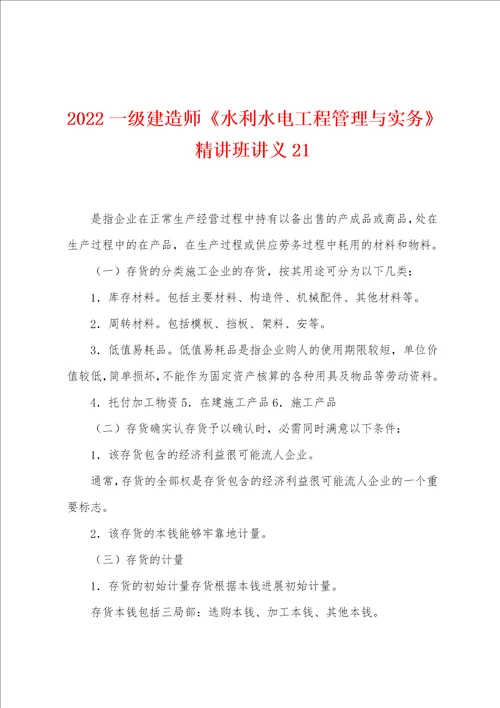 2022 一级建造师《水利水电工程管理与实务》精讲班讲义 21

是指企业在正常生产经营过程中持有以备出售的产成品或商品,处在生产过程中的在产品，在生产过程或供应劳务过程中耗用的材料和物料。

（一）存货的分类施工企业的存货，按其用途可分为以下几类：

1．库存材料。包括主要材料、构造件、机械配件、其他材料等。

2．周转材料。包括模板、挡板、架料、安等。

3．低值易耗品。低值易耗品是指企业购人的使用期限较短，单位价值较低,简单损坏,不能作为固定资产核算的各种用具及物品等劳动资料。

4．托付加工物资 5．在建施工产品 6．施工产品

（二）存货确实认存货予以确认时，必需同时满意以下条件：

1．该存货包含的经济利益很可能流人企业。

通常,存货的全部权是存货包含的经济利益很可能流人企业的一个重要标志。

2．该存货的本钱能够牢靠地计量。

（三）存货的计量

1．存货的初始计量存货根据本钱进展初始计量。

存货本钱包括三局部：选购本钱、加工本钱、其他本钱。